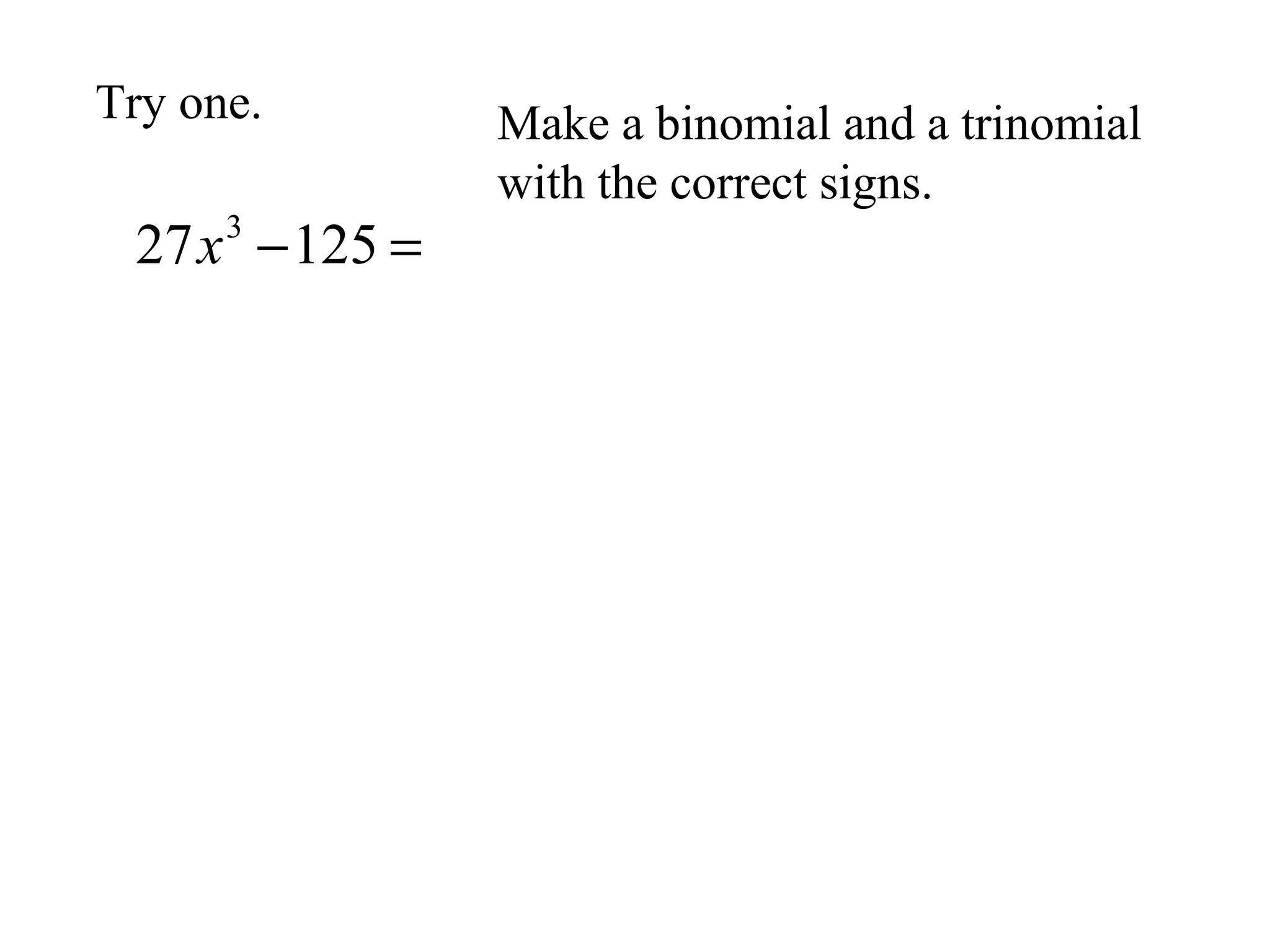 Try one.

Make a binomial and a trinomial with the correct signs.

$27x^3 - 125 =$